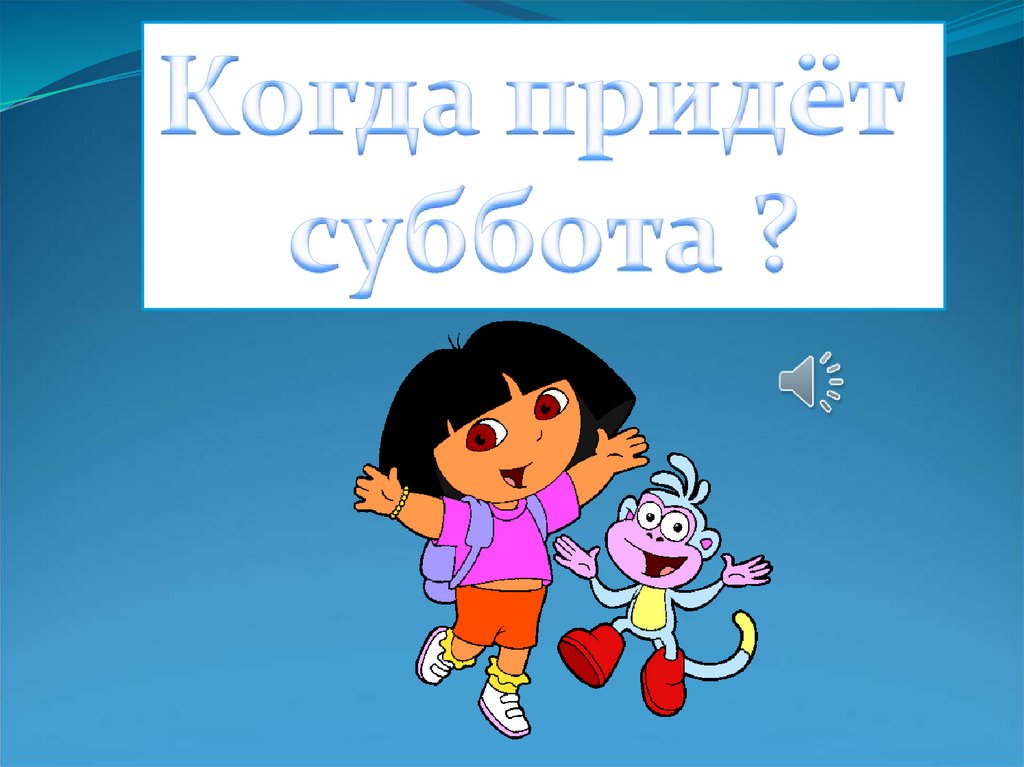 Когда придёт суббота ?